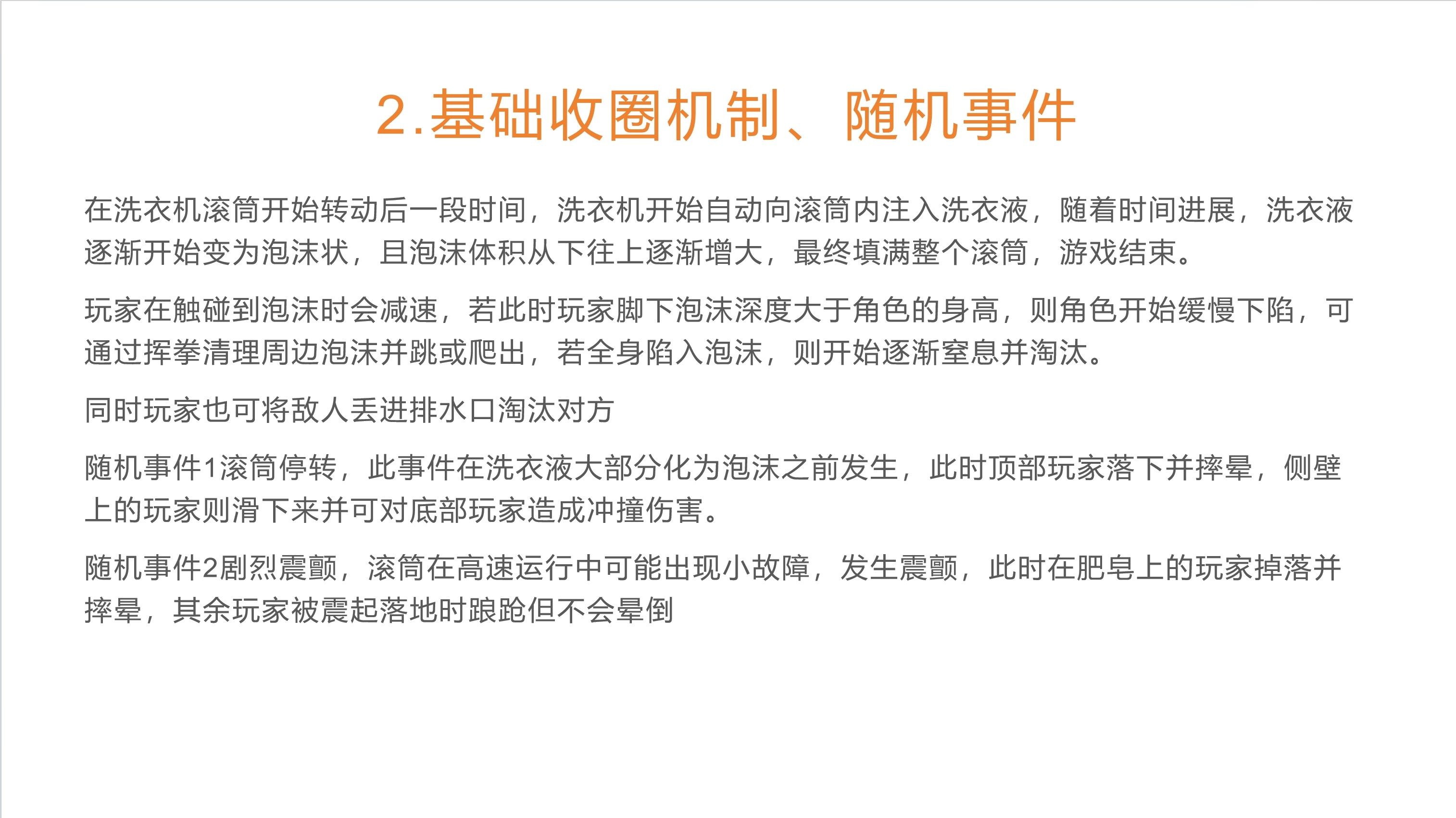 2.基础收圈机制、随机事件

在洗衣机滚筒开始转动后一段时间，洗衣机开始自动向滚筒内注入洗衣液，随着时间进展，洗衣液逐渐开始变为泡沫状，且泡沫体积从下往上逐渐增大，最终填满整个滚筒，游戏结束。

玩家在触碰到泡沫时会减速，若此时玩家脚下泡沫深度大于角色的身高，则角色开始缓慢下陷，可通过挥拳清理周边泡沫并跳或爬出，若全身陷入泡沫，则开始逐渐窒息并淘汰。

同时玩家也可将敌人丢进排水口淘汰对方

随机事件1滚筒停转，此事件在洗衣液大部分化为泡沫之前发生，此时顶部玩家落下并摔晕，侧壁上的玩家则滑下来并可对底部玩家造成冲撞伤害。

随机事件2剧烈震颤，滚筒在高速运行中可能出现小故障，发生震颤，此时在肥皂上的玩家掉落并摔晕，其余玩家被震起落地时踉跄但不会晕倒